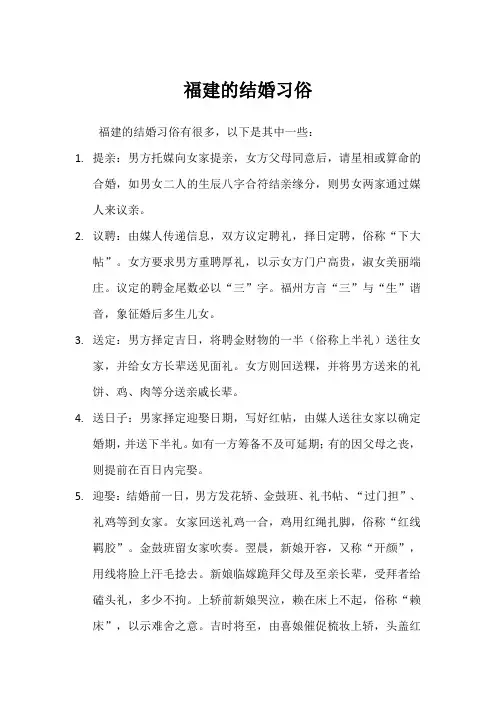 福建的结婚习俗

福建的结婚习俗有很多，以下是其中一些：

1. 提亲：男方托媒向女家提亲，女方父母同意后，请星相或算命的合婚，如男女二人的生辰八字合符结亲缘分，则男女两家通过媒人来议亲。

2. 议聘：由媒人传递信息，双方议定聘礼，择日定聘，俗称“下大帖”。女方要求男方重聘厚礼，以示女方门户高贵，淑女美丽端庄。议定的聘金尾数必以“三”字。福州方言“三”与“生”谐音，象征婚后多生儿女。

3. 送定：男方择定吉日，将聘金财物的一半（俗称上半礼）送往女家，并给女方长辈送见面礼。女方则回送粿，并将男方送来的礼饼、鸡、肉等分送亲戚长辈。

4. 送日子：男家择定迎娶日期，写好红帖，由媒人送往女家以确定婚期，并送下半礼。如有一方筹备不及可延期；有的因父母之丧，则提前在百日内完娶。

5. 迎娶：结婚前一日，男方发花轿、金鼓班、礼书帖、“过门担”、礼鸡等到女家。女家回送礼鸡一合，鸡用红绳扎脚，俗称“红线羁胶”。金鼓班留女家吹奏。翌晨，新娘开容，又称“开颜”，用线将脸上汗毛捻去。新娘临嫁跪拜父母及至亲长辈，受拜者给磕头礼，多少不拘。上轿前新娘哭泣，赖在床上不起，俗称“赖床”，以示难舍之意。吉时将至，由喜娘催促梳妆上轿，头盖红